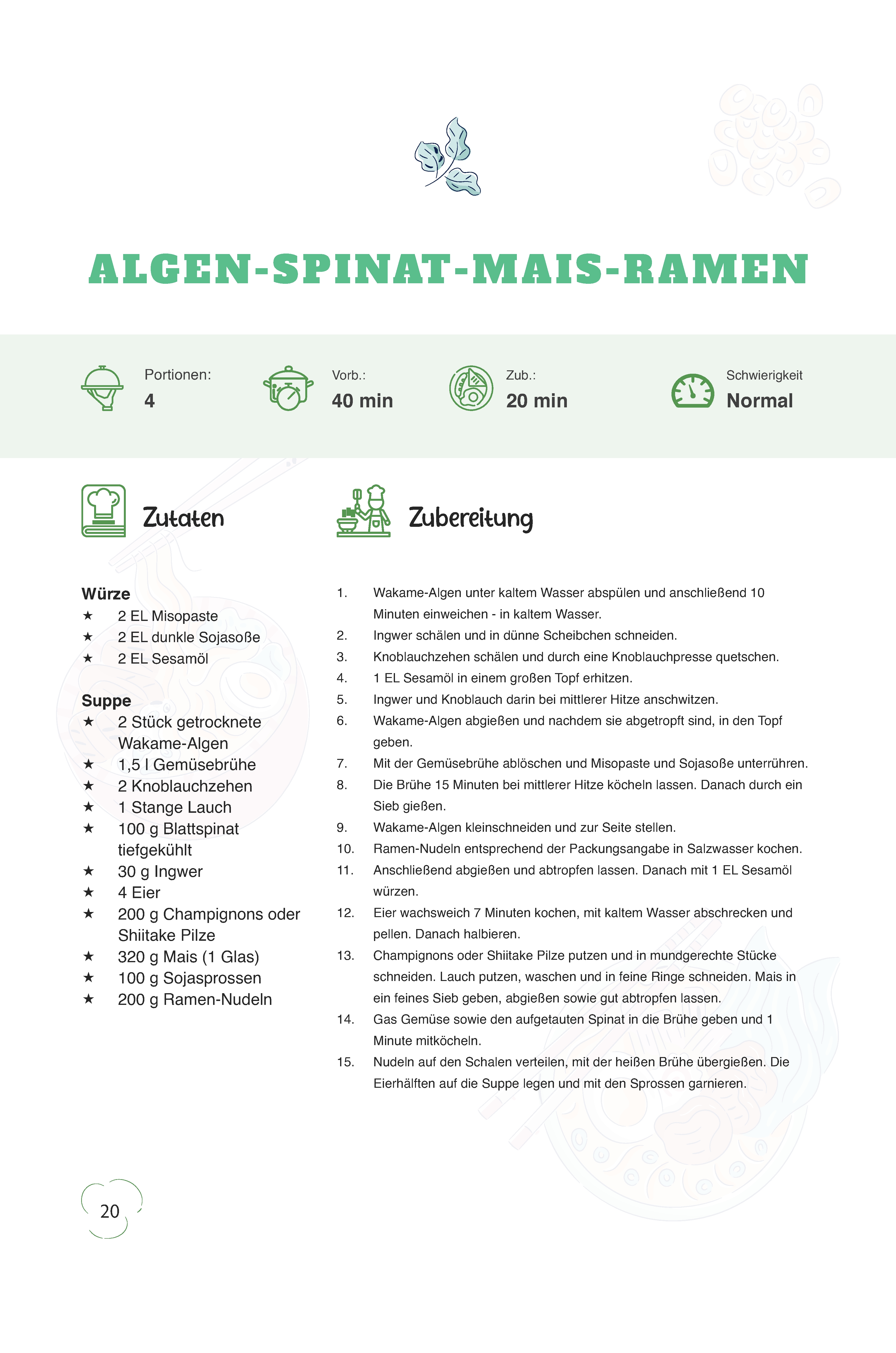 ALGEN-SPINAT-MAIS-RAMEN

Portionen:
4

Vorb.:
40 min

Zub.:
20 min

Schwierigkeit
Normal

Zutaten

Würze
★ 2 EL Misopaste
★ 2 EL dunkle Sojasoße
★ 2 EL Sesamöl

Suppe
★ 2 Stück getrocknete Wakame-Algen
★ 1,5 l Gemüsebrühe
★ 2 Knoblauchzehen
★ 1 Stange Lauch
★ 100 g Blattspinat tiefgekühlt
★ 30 g Ingwer
★ 4 Eier
★ 200 g Champignons oder Shiitake Pilze
★ 320 g Mais (1 Glas)
★ 100 g Sojasprossen
★ 200 g Ramen-Nudeln

Zubereitung

1. Wakame-Algen unter kaltem Wasser abspülen und anschließend 10 Minuten einweichen - in kaltem Wasser.
2. Ingwer schälen und in dünne Scheibchen schneiden.
3. Knoblauchzehen schälen und durch eine Knoblauchpresse quetschen.
4. 1 EL Sesamöl in einem großen Topf erhitzen.
5. Ingwer und Knoblauch darin bei mittlerer Hitze anschwitzen.
6. Wakame-Algen abgießen und nachdem sie abgetropft sind, in den Topf geben.
7. Mit der Gemüsebrühe ablöschen und Misopaste und Sojasoße unterrühren.
8. Die Brühe 15 Minuten bei mittlerer Hitze köcheln lassen. Danach durch ein Sieb gießen.
9. Wakame-Algen kleinschneiden und zur Seite stellen.
10. Ramen-Nudeln entsprechend der Packungsangabe in Salzwasser kochen.
11. Anschließend abgießen und abtropfen lassen. Danach mit 1 EL Sesamöl würzen.
12. Eier wachsweich 7 Minuten kochen, mit kaltem Wasser abschrecken und pellen. Danach halbieren.
13. Champignons oder Shiitake Pilze putzen und in mundgerechte Stücke schneiden. Lauch putzen, waschen und in feine Ringe schneiden. Mais in ein feines Sieb geben, abgießen sowie gut abtropfen lassen.
14. Gas Gemüse sowie den aufgetauten Spinat in die Brühe geben und 1 Minute mitköcheln.
15. Nudeln auf den Schalen verteilen, mit der heißen Brühe übergießen. Die Eierhälften auf die Suppe legen und mit den Sprossen garnieren.

20